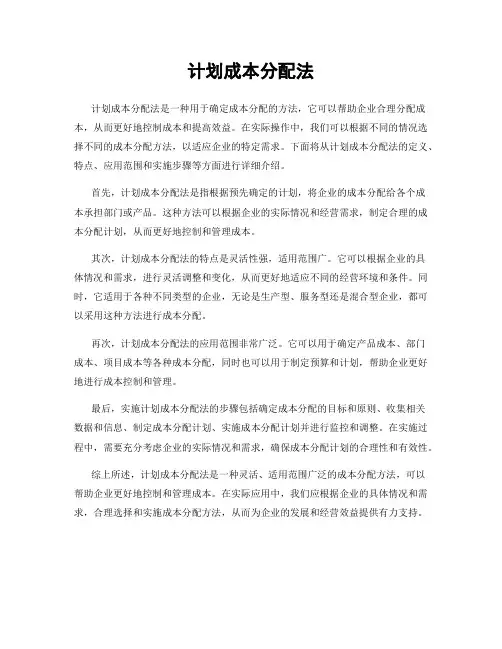 计划成本分配法

计划成本分配法是一种用于确定成本分配的方法，它可以帮助企业合理分配成本，从而更好地控制成本和提高效益。在实际操作中，我们可以根据不同的情况选择不同的成本分配方法，以适应企业的特定需求。下面将从计划成本分配法的定义、特点、应用范围和实施步骤等方面进行详细介绍。

首先，计划成本分配法是指根据预先确定的计划，将企业的成本分配给各个成本承担部门或产品。这种方法可以根据企业的实际情况和经营需求，制定合理的成本分配计划，从而更好地控制和管理成本。

其次，计划成本分配法的特点是灵活性强，适用范围广。它可以根据企业的具体情况和需求，进行灵活调整和变化，从而更好地适应不同的经营环境和条件。同时，它适用于各种不同类型的企业，无论是生产型、服务型还是混合型企业，都可以采用这种方法进行成本分配。

再次，计划成本分配法的应用范围非常广泛。它可以用于确定产品成本、部门成本、项目成本等各种成本分配，同时也可以用于制定预算和计划，帮助企业更好地进行成本控制和管理。

最后，实施计划成本分配法的步骤包括确定成本分配的目标和原则、收集相关数据和信息、制定成本分配计划、实施成本分配计划并进行监控和调整。在实施过程中，需要充分考虑企业的实际情况和需求，确保成本分配计划的合理性和有效性。

综上所述，计划成本分配法是一种灵活、适用范围广泛的成本分配方法，可以帮助企业更好地控制和管理成本。在实际应用中，我们应根据企业的具体情况和需求，合理选择和实施成本分配方法，从而为企业的发展和经营效益提供有力支持。